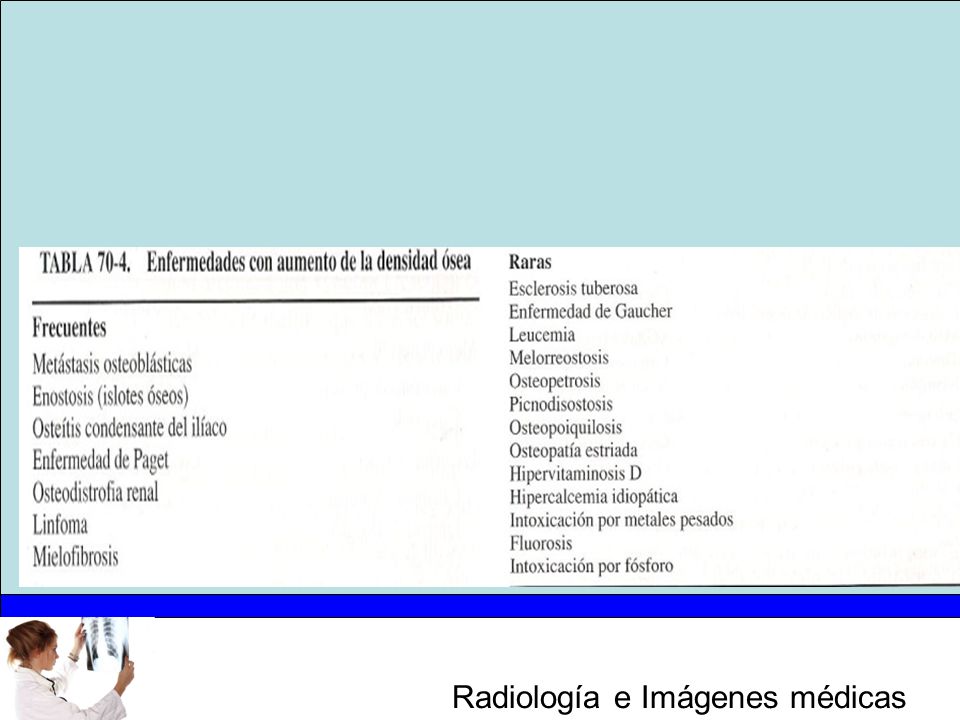 TABLA 70-4. Enfermedades con aumento de la densidad ósea

Frecuentes
Metástasis osteoblásticas
Enostosis (islotes óseos)
Osteítis condensante del ilíaco
Enfermedad de Paget
Osteodistrofia renal
Linfoma
Mielofibrosis

Raras
Esclerosis tuberosa
Enfermedad de Gaucher
Leucemia
Melorreostosis
Osteopetrosis
Picnodisostosis
Osteopoiquilosis
Osteopatía estriada
Hipervitaminosis D
Hipercalcemia idiopática
Intoxicación por metales pesados
Fluorosis
Intoxicación por fósforo

Radiología e Imágenes médicas